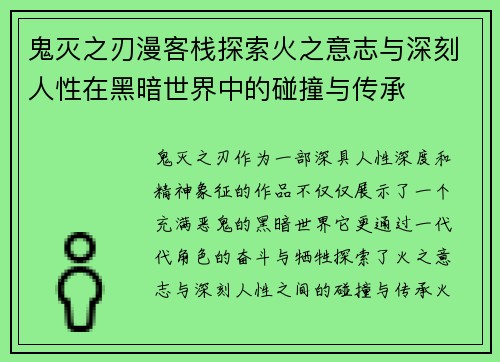 鬼灭之刃漫客栈探索火之意志与深刻人性在黑暗世界中的碰撞与传承

鬼灭之刃作为一部深具人性深度和精神象征的作品不仅仅展示了一个充满恶鬼的黑暗世界它更通过一代代角色的奋斗与牺牲探索了火之意志与深刻人性之间的碰撞与传承火